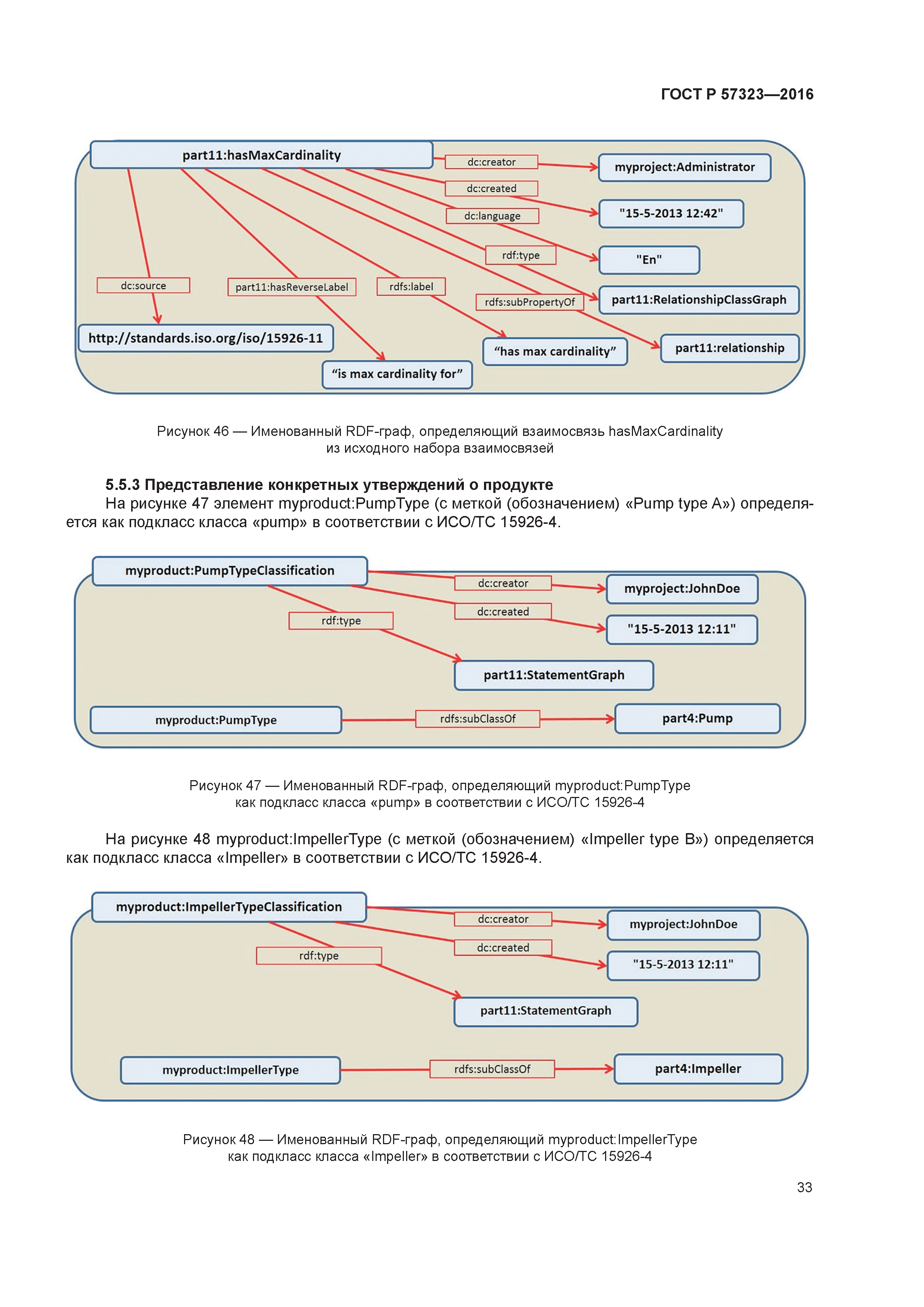 ГОСТ Р 57323—2016

part11:hasMaxCardinality
dc:creator
myproject:Administrator
dc:created
"15-5-2013 12:42"
dc:language
"En"
rdf:type
part11:RelationshipClassGraph
dc:source
part11:hasReverseLabel
rdfs:label
rdfs:subPropertyOf
http://standards.iso.org/iso/15926-11
"has max cardinality"
part11:relationship
"is max cardinality for"

Рисунок 46 — Именованный RDF-граф, определяющий взаимосвязь hasMaxCardinality из исходного набора взаимосвязей

5.5.3 Представление конкретных утверждений о продукте

На рисунке 47 элемент myproduct:PumpType (с меткой (обозначением) «Pump type A») определяется как подкласс класса «pump» в соответствии с ИСО/ТС 15926-4.

myproduct:PumpTypeClassification
dc:creator
myproject:JohnDoe
rdf:type
dc:created
"15-5-2013 12:11"
part11:StatementGraph
myproduct:PumpType
rdfs:subClassOf
part4:Pump

Рисунок 47 — Именованный RDF-граф, определяющий myproduct:PumpType как подкласс класса «pump» в соответствии с ИСО/ТС 15926-4

На рисунке 48 myproduct:ImpellerType (с меткой (обозначением) «Impeller type B») определяется как подкласс класса «Impeller» в соответствии с ИСО/ТС 15926-4.

myproduct:ImpellerTypeClassification
dc:creator
myproject:JohnDoe
rdf:type
dc:created
"15-5-2013 12:11"
part11:StatementGraph
myproduct:ImpellerType
rdfs:subClassOf
part4:Impeller

Рисунок 48 — Именованный RDF-граф, определяющий myproduct:ImpellerType как подкласс класса «Impeller» в соответствии с ИСО/ТС 15926-4

33